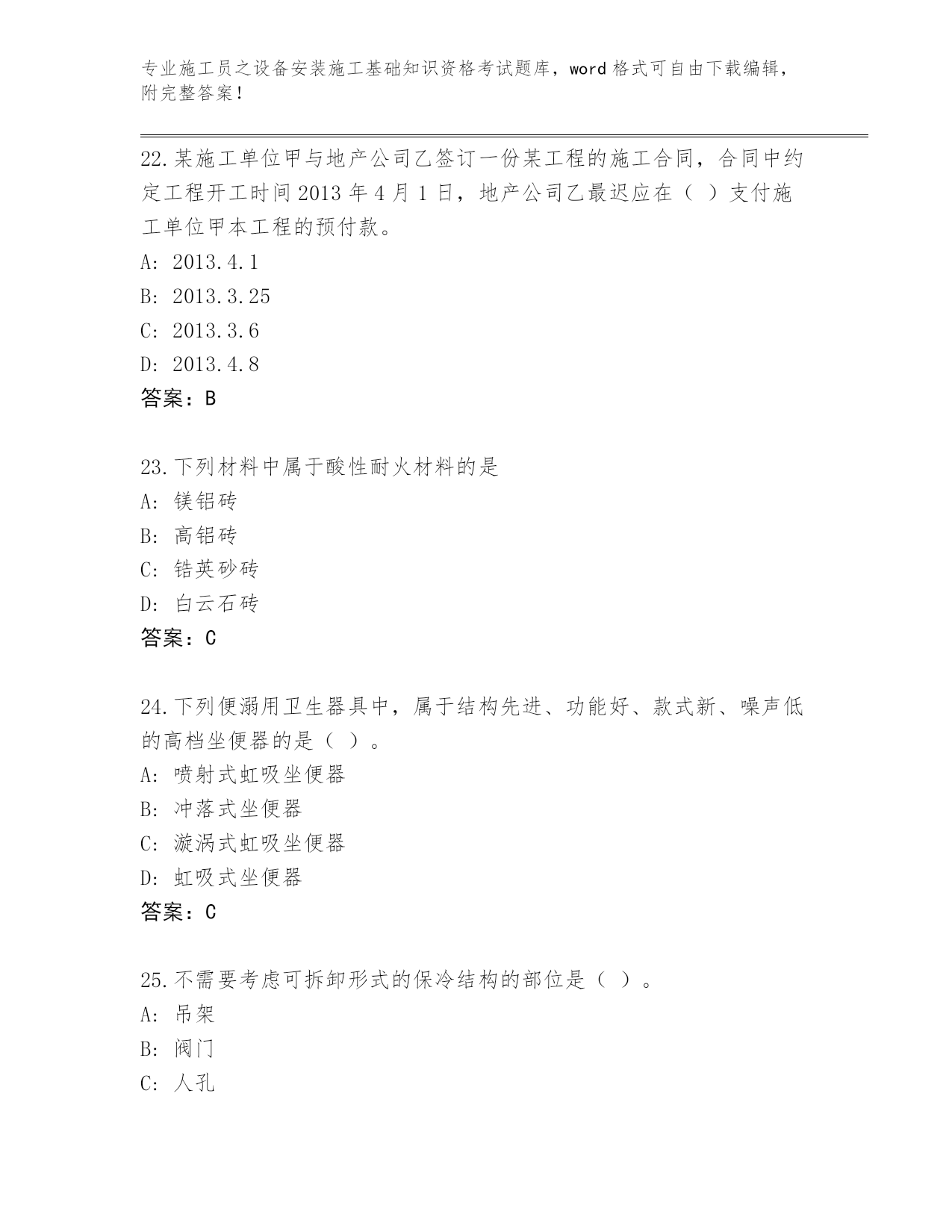 专业施工员之设备安装施工基础知识资格考试题库，word 格式可自由下载编辑，附完整答案！

22. 某施工单位甲与地产公司乙签订一份某工程的施工合同，合同中约定工程开工时间 2013 年 4 月 1 日，地产公司乙最迟应在（ ）支付施工单位甲本工程的预付款。
A: 2013.4.1
B: 2013.3.25
C: 2013.3.6
D: 2013.4.8
答案：B

23. 下列材料中属于酸性耐火材料的是
A: 镁铝砖
B: 高铝砖
C: 锆英砂砖
D: 白云石砖
答案：C

24. 下列便溺用卫生器具中，属于结构先进、功能好、款式新、噪声低的高档坐便器的是（ ）。
A: 喷射式虹吸坐便器
B: 冲落式坐便器
C: 漩涡式虹吸坐便器
D: 虹吸式坐便器
答案：C

25. 不需要考虑可拆卸形式的保冷结构的部位是（ ）。
A: 吊架
B: 阀门
C: 人孔